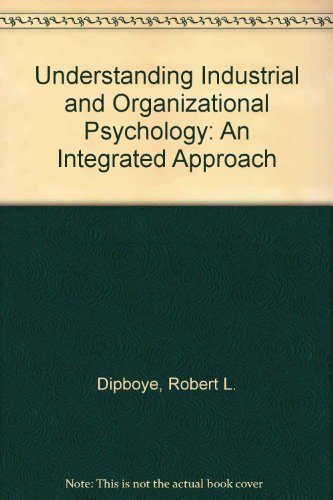 Understanding Industrial and Organizational Psychology: An Integrated Approach

Dipboye, Robert L.

Note: This is not the actual book cover